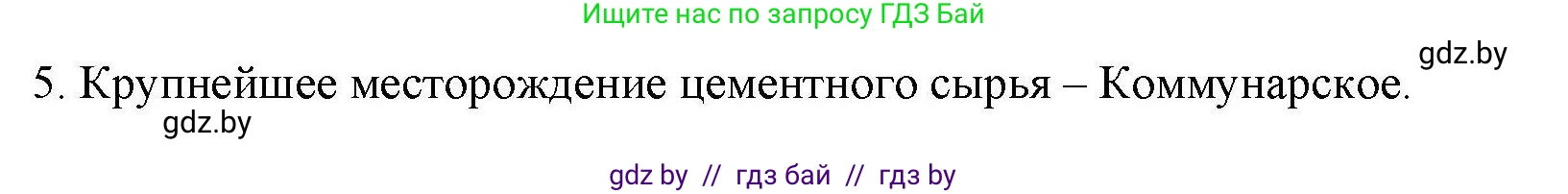 Ищите нас по запросу ГДЗ Бай

gdz.by

5. Крупнейшее месторождение цементного сырья – Коммунарское.

gdz.by

gdz by // гдз бай // гдз by